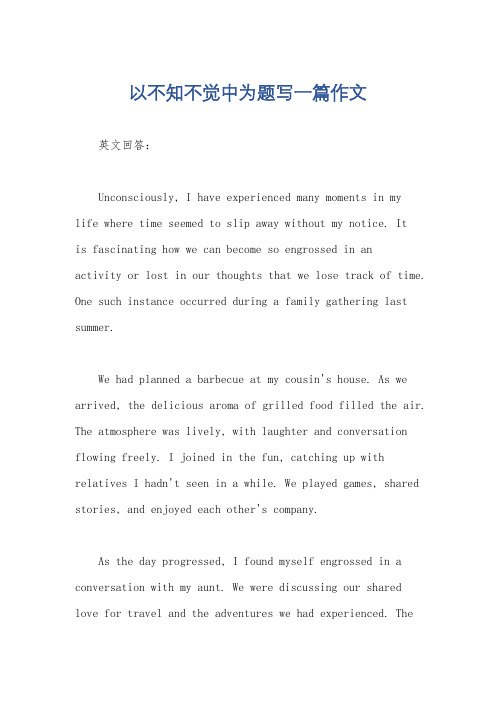 以不知不觉中为题写一篇作文

英文回答：

Unconsciously, I have experienced many moments in my life where time seemed to slip away without my notice. It is fascinating how we can become so engrossed in an activity or lost in our thoughts that we lose track of time. One such instance occurred during a family gathering last summer.

We had planned a barbecue at my cousin's house. As we arrived, the delicious aroma of grilled food filled the air. The atmosphere was lively, with laughter and conversation flowing freely. I joined in the fun, catching up with relatives I hadn't seen in a while. We played games, shared stories, and enjoyed each other's company.

As the day progressed, I found myself engrossed in a conversation with my aunt. We were discussing our shared love for travel and the adventures we had experienced. The